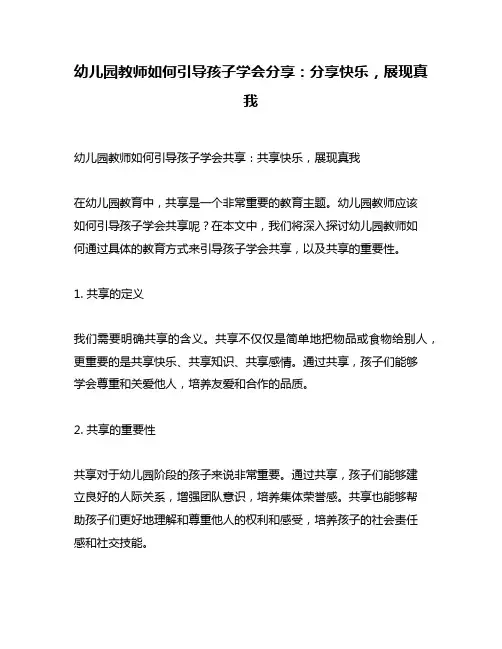 幼儿园教师如何引导孩子学会分享：分享快乐，展现真我

幼儿园教师如何引导孩子学会共享：共享快乐，展现真我

在幼儿园教育中，共享是一个非常重要的教育主题。幼儿园教师应该如何引导孩子学会共享呢？在本文中，我们将深入探讨幼儿园教师如何通过具体的教育方式来引导孩子学会共享，以及共享的重要性。

1. 共享的定义

我们需要明确共享的含义。共享不仅仅是简单地把物品或食物给别人，更重要的是共享快乐、共享知识、共享感情。通过共享，孩子们能够学会尊重和关爱他人，培养友爱和合作的品质。

2. 共享的重要性

共享对于幼儿园阶段的孩子来说非常重要。通过共享，孩子们能够建立良好的人际关系，增强团队意识，培养集体荣誉感。共享也能够帮助孩子们更好地理解和尊重他人的权利和感受，培养孩子的社会责任感和社交技能。